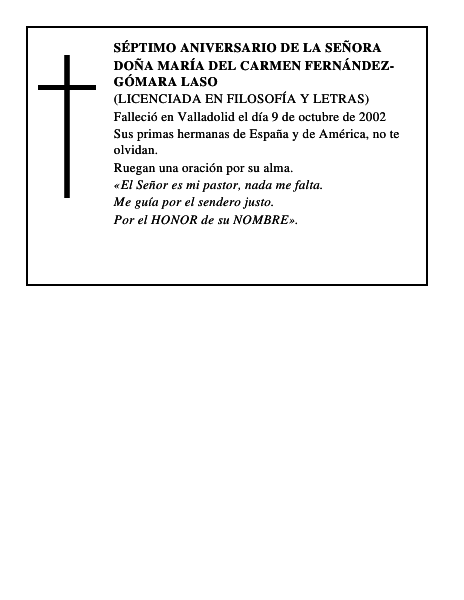 SÉPTIMO ANIVERSARIO DE LA SEÑORA DOÑA MARÍA DEL CARMEN FERNÁNDEZ-GÓMARA LASO

(LICENCIADA EN FILOSOFÍA Y LETRAS)

Falleció en Valladolid el día 9 de octubre de 2002

Sus primas hermanas de España y de América, no te olvidan.

Ruegan una oración por su alma.

«El Señor es mi pastor, nada me falta.
Me guía por el sendero justo.
Por el HONOR de su NOMBRE».